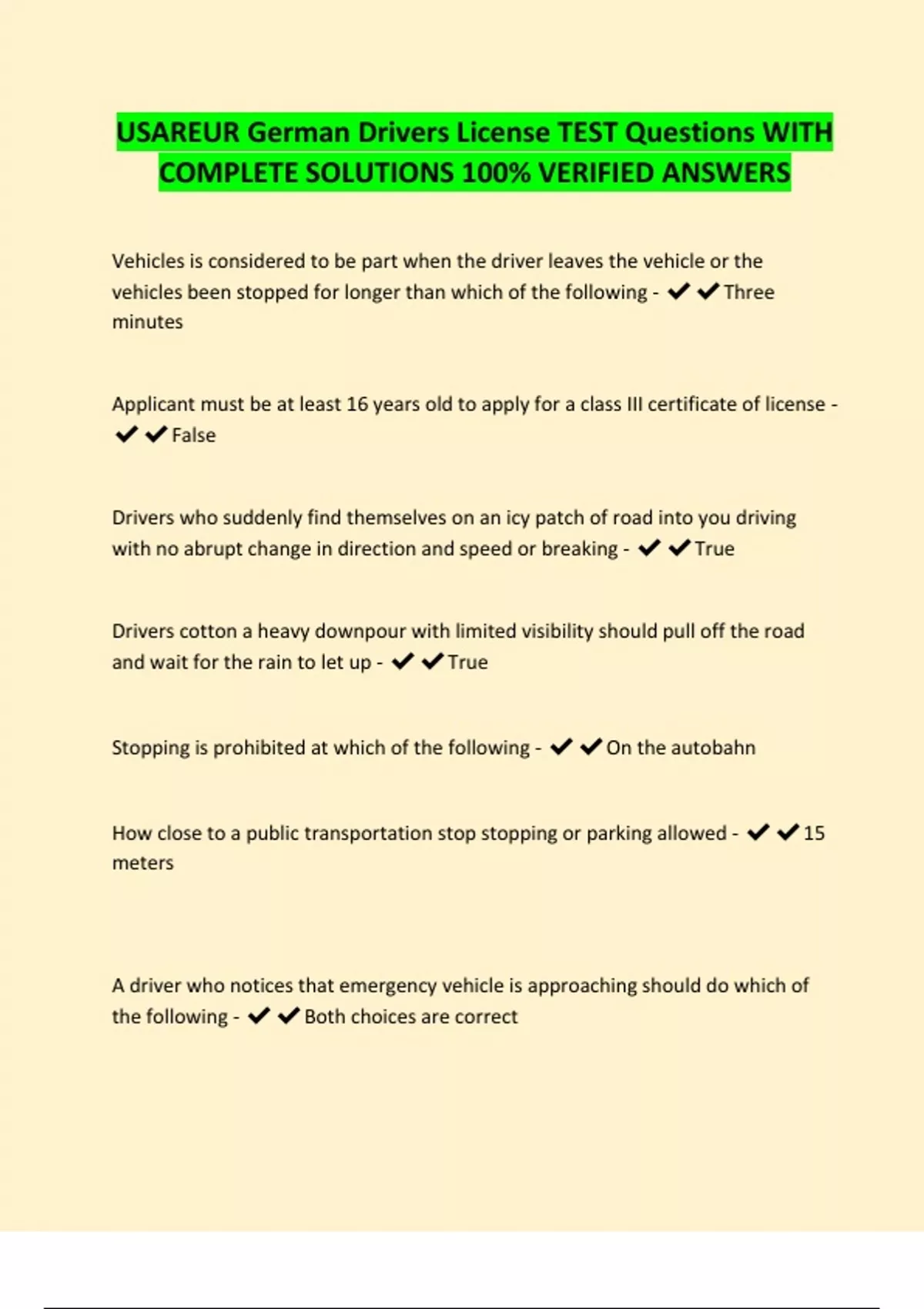 USAREUR German Drivers License TEST Questions WITH COMPLETE SOLUTIONS 100% VERIFIED ANSWERS

Vehicles is considered to be part when the driver leaves the vehicle or the vehicles been stopped for longer than which of the following - ✔✔Three minutes

Applicant must be at least 16 years old to apply for a class III certificate of license - ✔✔False

Drivers who suddenly find themselves on an icy patch of road into you driving with no abrupt change in direction and speed or breaking - ✔✔True

Drivers cotton a heavy downpour with limited visibility should pull off the road and wait for the rain to let up - ✔✔True

Stopping is prohibited at which of the following - ✔✔On the autobahn

How close to a public transportation stop stopping or parking allowed - ✔✔15 meters

A driver who notices that emergency vehicle is approaching should do which of the following - ✔✔Both choices are correct